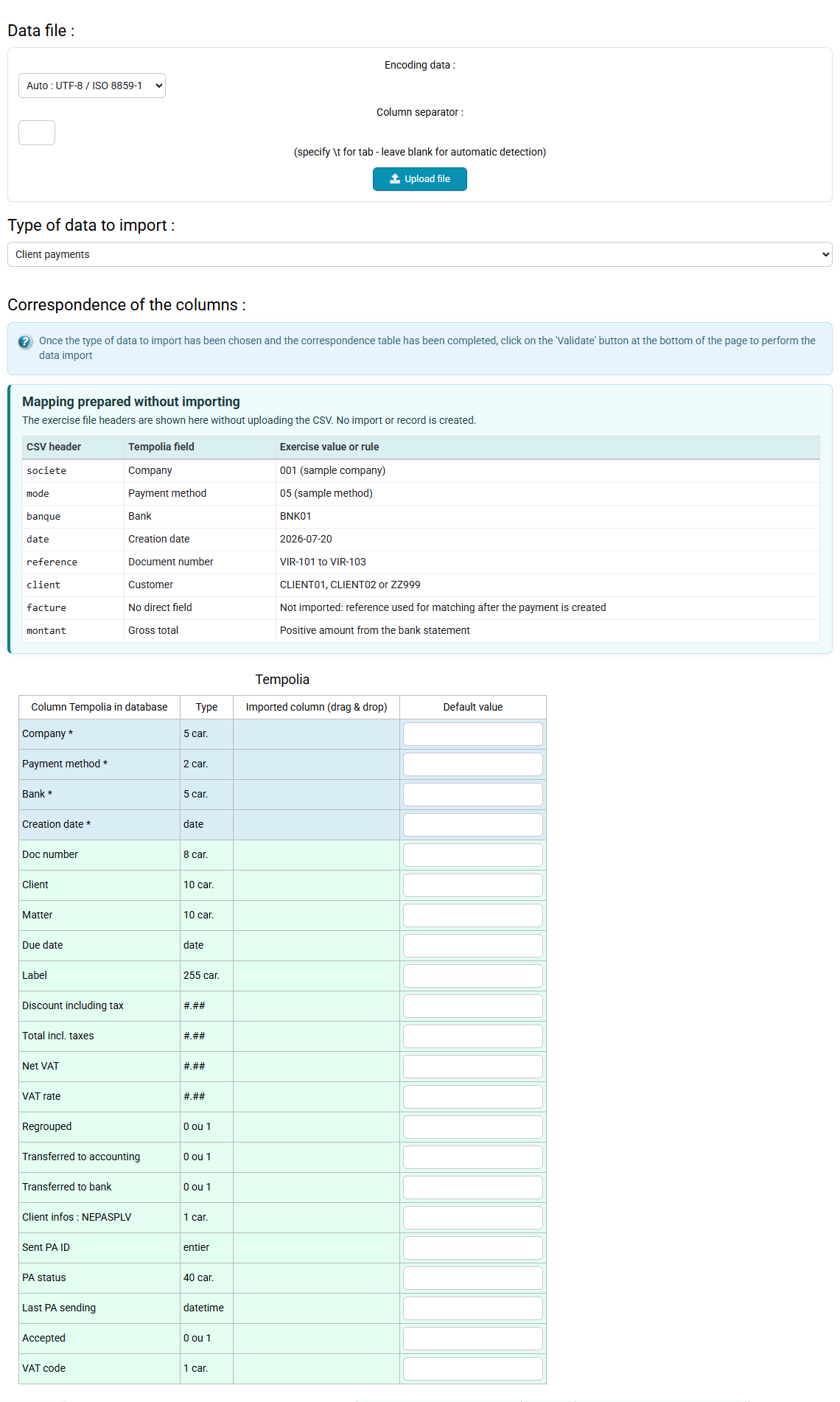 Data file :

Encoding data :

Auto : UTF-8 / ISO 8859-1

Column separator :

(specify \t for tab - leave blank for automatic detection)

Upload file

Type of data to import :

Client payments

Correspondence of the columns :

Once the type of data to import has been chosen and the correspondence table has been completed, click on the 'Validate' button at the bottom of the page to perform the data import

Mapping prepared without importing

The exercise file headers are shown here without uploading the CSV. No import or record is created.

| CSV header | Tempolia field | Exercise value or rule |
|---|---|---|
| societe | Company | 001 (sample company) |
| mode | Payment method | 05 (sample method) |
| banque | Bank | BNK01 |
| date | Creation date | 2026-07-20 |
| reference | Document number | VIR-101 to VIR-103 |
| client | Customer | CLIENT01, CLIENT02 or ZZ999 |
| facture | No direct field | Not imported: reference used for matching after the payment is created |
| montant | Gross total | Positive amount from the bank statement |

Tempolia

| Column Tempolia in database | Type | Imported column (drag & drop) | Default value |
|---|---|---|---|
| Company * | 5 car. | | |
| Payment method * | 2 car. | | |
| Bank * | 5 car. | | |
| Creation date * | date | | |
| Doc number | 8 car. | | |
| Client | 10 car. | | |
| Matter | 10 car. | | |
| Due date | date | | |
| Label | 255 car. | | |
| Discount including tax | #.## | | |
| Total incl. taxes | #.## | | |
| Net VAT | #.## | | |
| VAT rate | #.## | | |
| Regrouped | 0 ou 1 | | |
| Transferred to accounting | 0 ou 1 | | |
| Transferred to bank | 0 ou 1 | | |
| Client infos : NEPASPLV | 1 car. | | |
| Sent PA ID | entier | | |
| PA status | 40 car. | | |
| Last PA sending | datetime | | |
| Accepted | 0 ou 1 | | |
| VAT code | 1 car. | | |